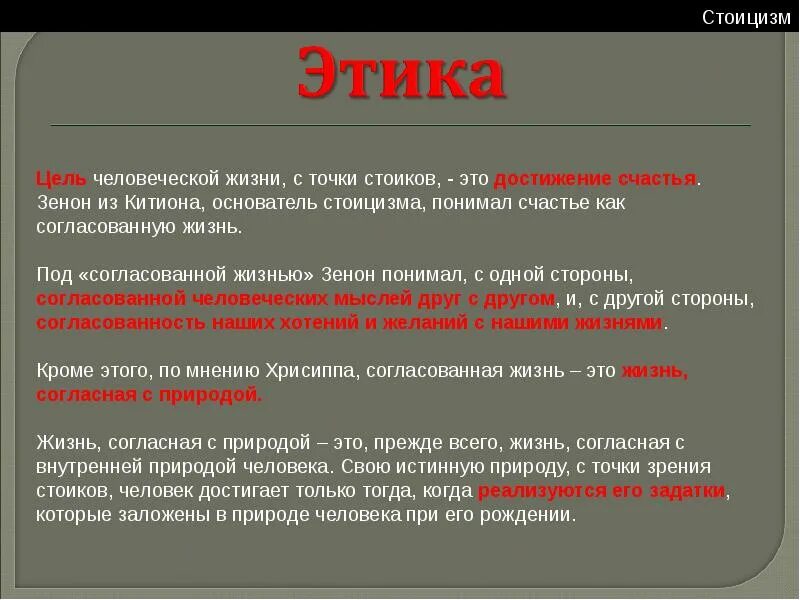 Стоицизм

Этика

Цель человеческой жизни, с точки стоиков, - это достижение счастья. Зенон из Китиона, основатель стоицизма, понимал счастье как согласованную жизнь.

Под «согласованной жизнью» Зенон понимал, с одной стороны, согласованной человеческих мыслей друг с другом, и, с другой стороны, согласованность наших хотений и желаний с нашими жизнями.

Кроме этого, по мнению Хрисиппа, согласованная жизнь – это жизнь, согласная с природой.

Жизнь, согласная с природой – это, прежде всего, жизнь, согласная с внутренней природой человека. Свою истинную природу, с точки зрения стоиков, человек достигает только тогда, когда реализуются его задатки, которые заложены в природе человека при его рождении.